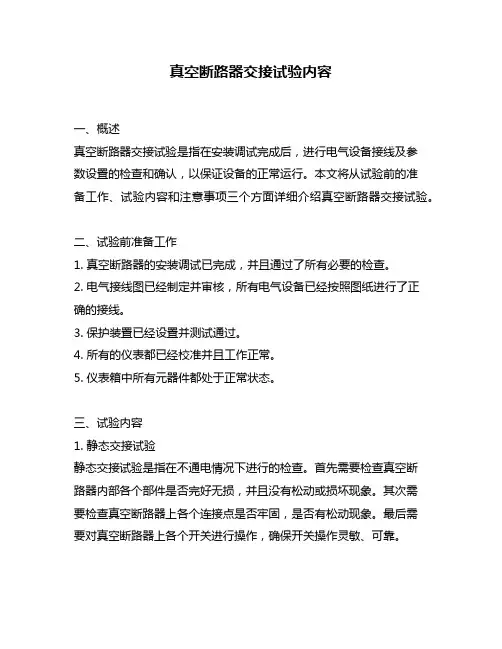 真空断路器交接试验内容

一、概述
真空断路器交接试验是指在安装调试完成后，进行电气设备接线及参数设置的检查和确认，以保证设备的正常运行。本文将从试验前的准备工作、试验内容和注意事项三个方面详细介绍真空断路器交接试验。

二、试验前准备工作
1. 真空断路器的安装调试已完成，并且通过了所有必要的检查。
2. 电气接线图已经制定并审核，所有电气设备已经按照图纸进行了正确的接线。
3. 保护装置已经设置并测试通过。
4. 所有的仪表都已经校准并且工作正常。
5. 仪表箱中所有元器件都处于正常状态。

三、试验内容
1. 静态交接试验
静态交接试验是指在不通电情况下进行的检查。首先需要检查真空断路器内部各个部件是否完好无损，并且没有松动或损坏现象。其次需要检查真空断路器上各个连接点是否牢固，是否有松动现象。最后需要对真空断路器上各个开关进行操作，确保开关操作灵敏、可靠。